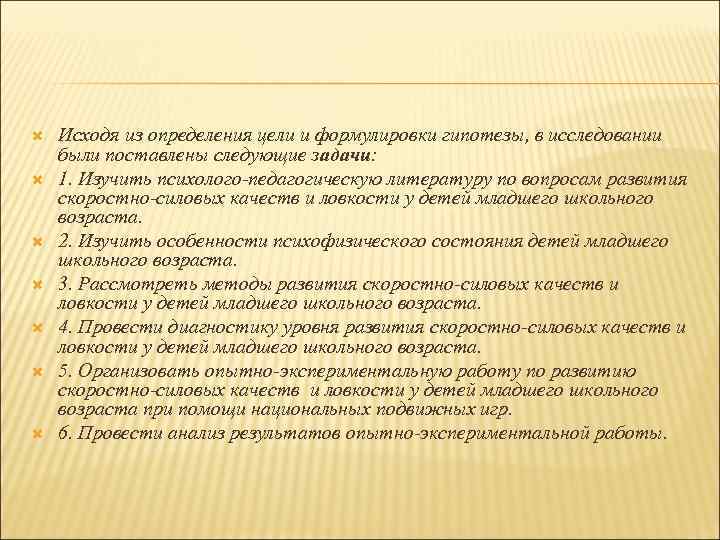 Исходя из определения цели и формулировки гипотезы, в исследовании были поставлены следующие задачи:

1. Изучить психолого-педагогическую литературу по вопросам развития скоростно-силовых качеств и ловкости у детей младшего школьного возраста.

2. Изучить особенности психофизического состояния детей младшего школьного возраста.

3. Рассмотреть методы развития скоростно-силовых качеств и ловкости у детей младшего школьного возраста.

4. Провести диагностику уровня развития скоростно-силовых качеств и ловкости у детей младшего школьного возраста.

5. Организовать опытно-экспериментальную работу по развитию скоростно-силовых качеств и ловкости у детей младшего школьного возраста при помощи национальных подвижных игр.

6. Провести анализ результатов опытно-экспериментальной работы.